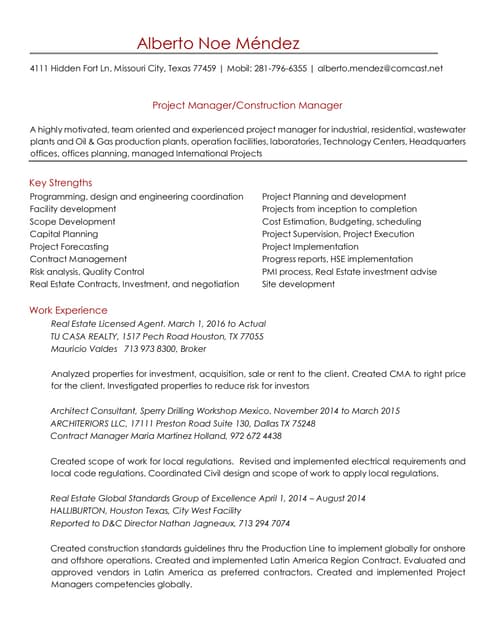 Alberto Noe Méndez

4111 Hidden Fort Ln, Missouri City, Texas 77459 | Mobil: 281-796-6355 | alberto.mendez@comcast.net

Project Manager/Construction Manager

A highly motivated, team oriented and experienced project manager for industrial, residential, wastewater plants and Oil & Gas production plants, operation facilities, laboratories, Technology Centers, Headquarters offices, offices planning, managed International Projects

Key Strengths

Programming, design and engineering coordination
Facility development
Scope Development
Capital Planning
Project Forecasting
Contract Management
Risk analysis, Quality Control
Real Estate Contracts, Investment, and negotiation

Project Planning and development
Projects from inception to completion
Cost Estimation, Budgeting, scheduling
Project Supervision, Project Execution
Project Implementation
Progress reports, HSE implementation
PMI process, Real Estate investment advise
Site development

Work Experience

Real Estate Licensed Agent. March 1, 2016 to Actual
TU CASA REALTY, 1517 Pech Road Houston, TX 77055
Mauricio Valdes 713 973 8300, Broker

Analyzed properties for investment, acquisition, sale or rent to the client. Created CMA to right price for the client. Investigated properties to reduce risk for investors

Architect Consultant, Sperry Drilling Workshop Mexico. November 2014 to March 2015
ARCHITERIORS LLC, 17111 Preston Road Suite 130, Dallas TX 75248
Contract Manager Maria Martinez Holland, 972 672 4438

Created scope of work for local regulations. Revised and implemented electrical requirements and local code regulations. Coordinated Civil design and scope of work to apply local regulations.

Real Estate Global Standards Group of Excellence April 1, 2014 – August 2014
HALLIBURTON, Houston Texas, City West Facility
Reported to D&C Director Nathan Jagneaux, 713 294 7074

Created construction standards guidelines thru the Production Line to implement globally for onshore and offshore operations. Created and implemented Latin America Region Contract. Evaluated and approved vendors in Latin America as preferred contractors. Created and implemented Project Managers competencies globally.